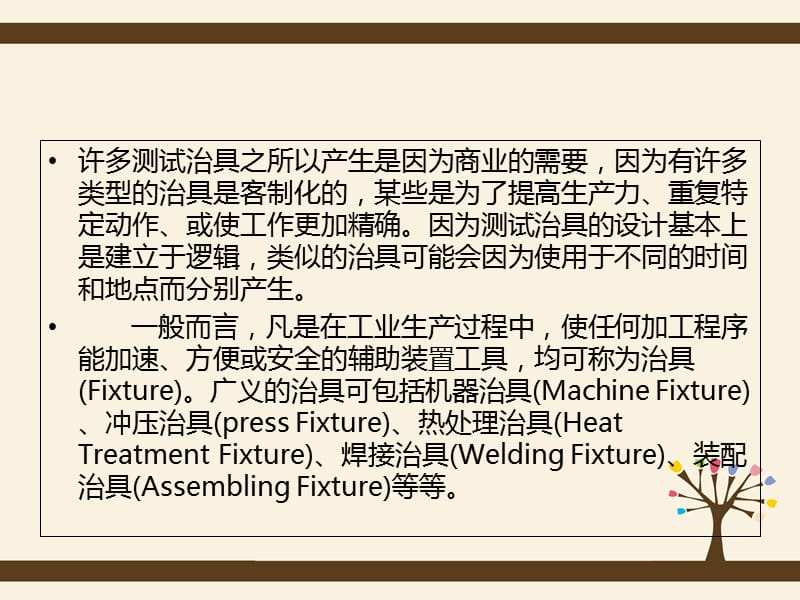 • 许多测试治具之所以产生是因为商业的需要，因为有许多类型的治具是客制化的，某些是为了提高生产力、重复特定动作、或使工作更加精确。因为测试治具的设计基本上是建立于逻辑，类似的治具可能会因为使用于不同的时间和地点而分别产生。

• 一般而言，凡是在工业生产过程中，使任何加工程序能加速、方便或安全的辅助装置工具，均可称为治具(Fixture)。广义的治具可包括机器治具(Machine Fixture)、冲压治具(press Fixture)、热处理治具(Heat Treatment Fixture)、焊接治具(Welding Fixture)、装配治具(Assembling Fixture)等等。